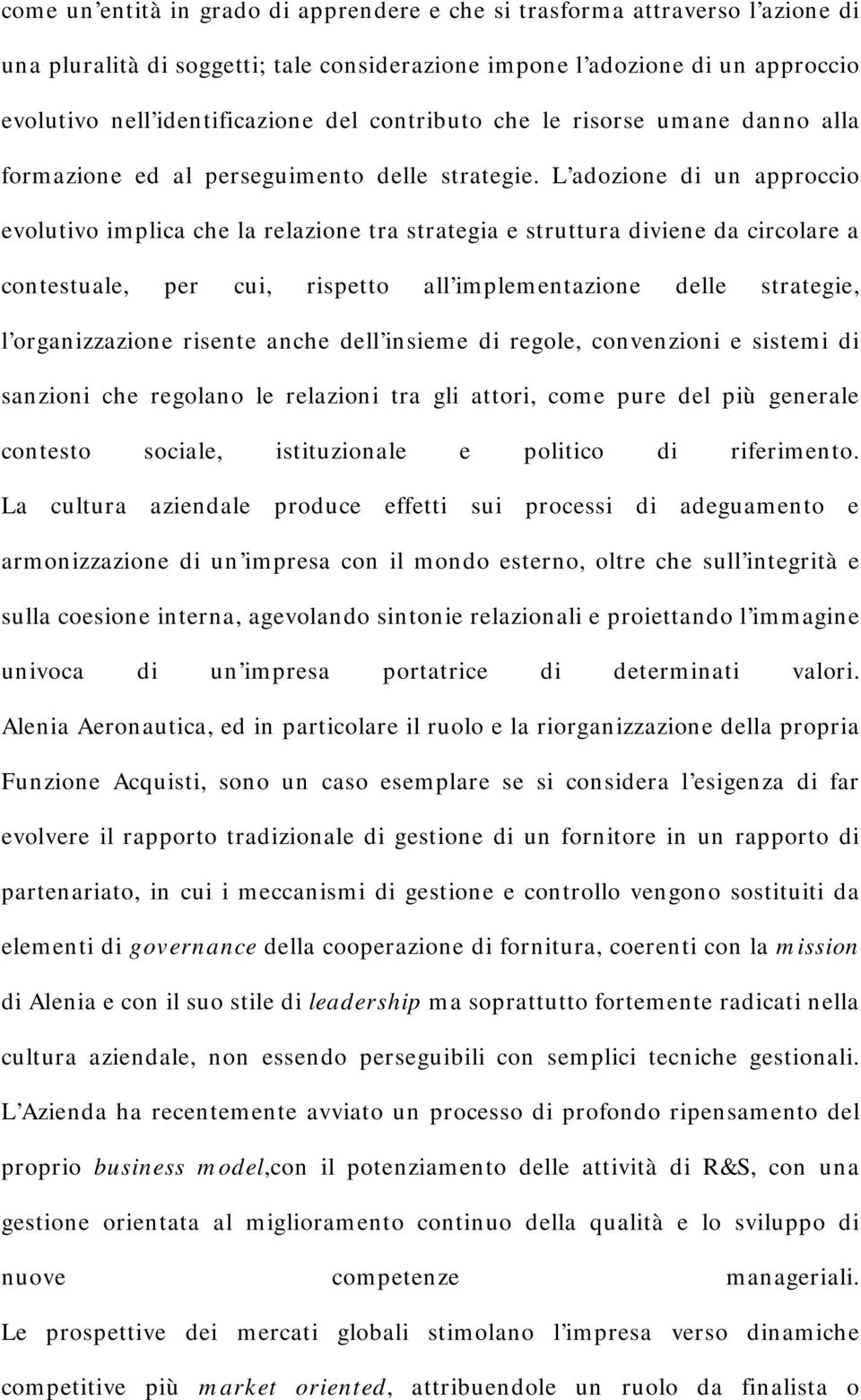 come un'entità in grado di apprendere e che si trasforma attraverso l'azione di una pluralità di soggetti; tale considerazione impone l'adozione di un approccio evolutivo nell'identificazione del contributo che le risorse umane danno alla formazione ed al perseguimento delle strategie. L'adozione di un approccio evolutivo implica che la relazione tra strategia e struttura diviene da circolare a contestuale, per cui, rispetto all'implementazione delle strategie, l'organizzazione risente anche dell'insieme di regole, convenzioni e sistemi di sanzioni che regolano le relazioni tra gli attori, come pure del più generale contesto sociale, istituzionale e politico di riferimento.

La cultura aziendale produce effetti sui processi di adeguamento e armonizzazione di un'impresa con il mondo esterno, oltre che sull'integrità e sulla coesione interna, agevolando sintonie relazionali e proiettando l'immagine univoca di un'impresa portatrice di determinati valori.

Alenia Aeronautica, ed in particolare il ruolo e la riorganizzazione della propria Funzione Acquisti, sono un caso esemplare se si considera l'esigenza di far evolvere il rapporto tradizionale di gestione di un fornitore in un rapporto di partenariato, in cui i meccanismi di gestione e controllo vengono sostituiti da elementi di governance della cooperazione di fornitura, coerenti con la mission di Alenia e con il suo stile di leadership ma soprattutto fortemente radicati nella cultura aziendale, non essendo perseguibili con semplici tecniche gestionali.

L'Azienda ha recentemente avviato un processo di profondo ripensamento del proprio business model,con il potenziamento delle attività di R&S, con una gestione orientata al miglioramento continuo della qualità e lo sviluppo di nuove competenze manageriali.

Le prospettive dei mercati globali stimolano l'impresa verso dinamiche competitive più market oriented, attribuendole un ruolo da finalista o